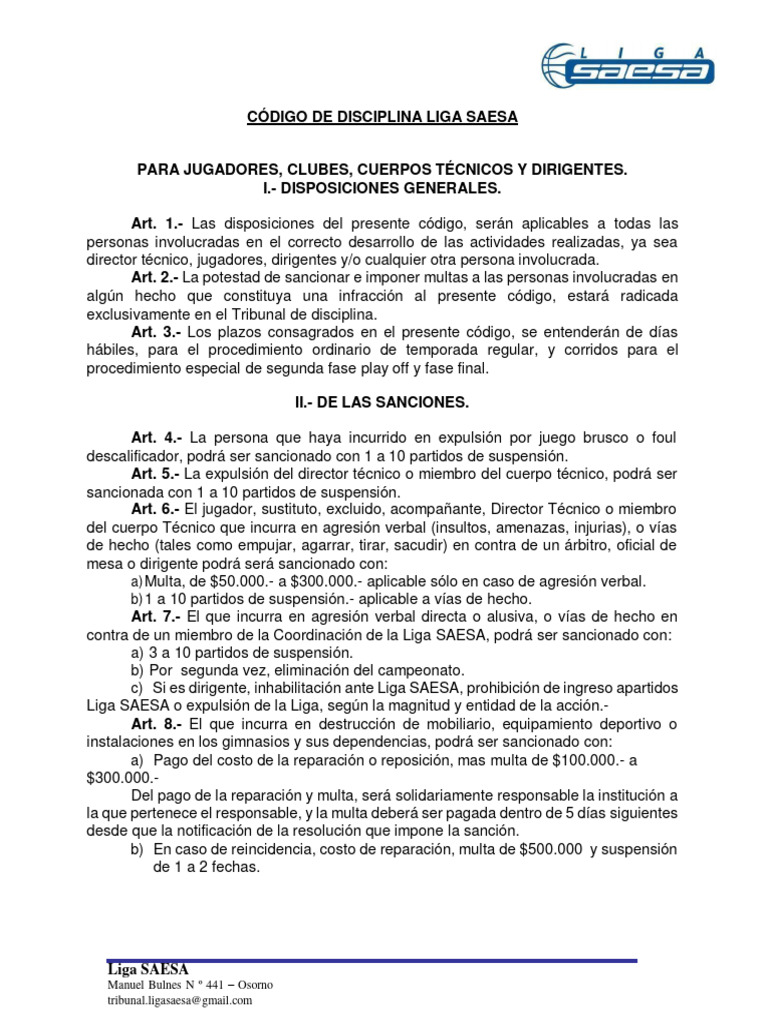 LIGA SAESA

CÓDIGO DE DISCIPLINA LIGA SAESA

PARA JUGADORES, CLUBES, CUERPOS TÉCNICOS Y DIRIGENTES.
I.- DISPOSICIONES GENERALES.

Art. 1.- Las disposiciones del presente código, serán aplicables a todas las personas involucradas en el correcto desarrollo de las actividades realizadas, ya sea director técnico, jugadores, dirigentes y/o cualquier otra persona involucrada.

Art. 2.- La potestad de sancionar e imponer multas a las personas involucradas en algún hecho que constituya una infracción al presente código, estará radicada exclusivamente en el Tribunal de disciplina.

Art. 3.- Los plazos consagrados en el presente código, se entenderán de días hábiles, para el procedimiento ordinario de temporada regular, y corridos para el procedimiento especial de segunda fase play off y fase final.

II.- DE LAS SANCIONES.

Art. 4.- La persona que haya incurrido en expulsión por juego brusco o foul descalificador, podrá ser sancionado con 1 a 10 partidos de suspensión.

Art. 5.- La expulsión del director técnico o miembro del cuerpo técnico, podrá ser sancionada con 1 a 10 partidos de suspensión.

Art. 6.- El jugador, sustituto, excluido, acompañante, Director Técnico o miembro del cuerpo Técnico que incurra en agresión verbal (insultos, amenazas, injurias), o vías de hecho (tales como empujar, agarrar, tirar, sacudir) en contra de un árbitro, oficial de mesa o dirigente podrá será sancionado con:
a) Multa, de $50.000.- a $300.000.- aplicable sólo en caso de agresión verbal.
b) 1 a 10 partidos de suspensión.- aplicable a vías de hecho.

Art. 7.- El que incurra en agresión verbal directa o alusiva, o vías de hecho en contra de un miembro de la Coordinación de la Liga SAESA, podrá ser sancionado con:
a) 3 a 10 partidos de suspensión.
b) Por segunda vez, eliminación del campeonato.
c) Si es dirigente, inhabilitación ante Liga SAESA, prohibición de ingreso apartidos Liga SAESA o expulsión de la Liga, según la magnitud y entidad de la acción.-

Art. 8.- El que incurra en destrucción de mobiliario, equipamiento deportivo o instalaciones en los gimnasios y sus dependencias, podrá ser sancionado con:
a) Pago del costo de la reparación o reposición, mas multa de $100.000.- a $300.000.-
Del pago de la reparación y multa, será solidariamente responsable la institución a la que pertenece el responsable, y la multa deberá ser pagada dentro de 5 días siguientes desde que la notificación de la resolución que impone la sanción.
b) En caso de reincidencia, costo de reparación, multa de $500.000 y suspensión de 1 a 2 fechas.

Liga SAESA
Manuel Bulnes N º 441 – Osorno
tribunal.ligasaesa@gmail.com